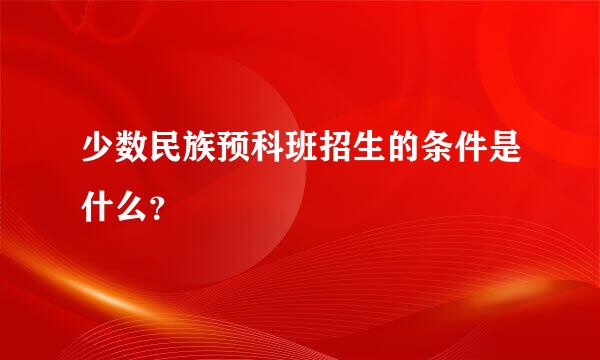 少数民族预科班招生的条件是什么？